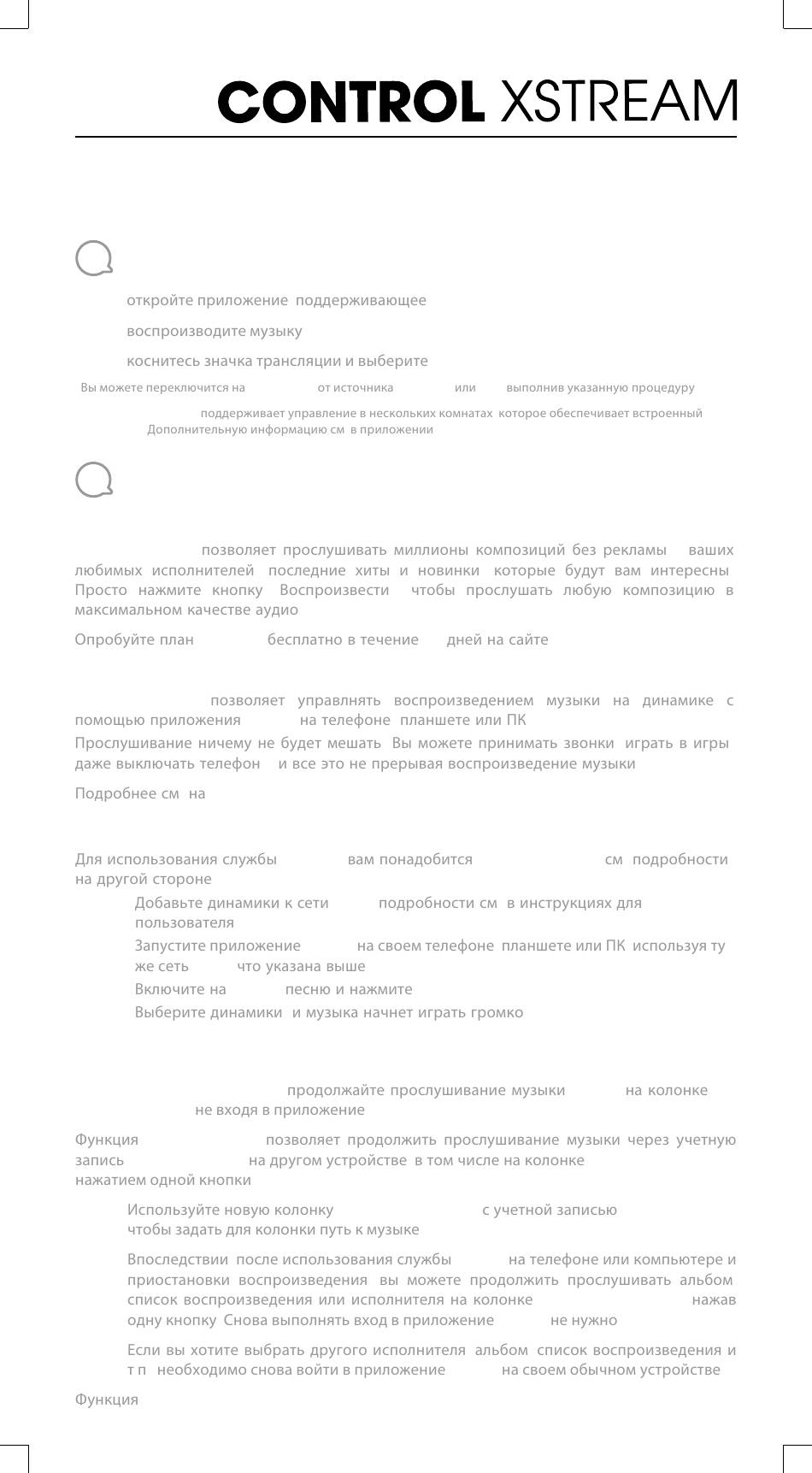 CONTROL XSTREAM

откройте приложение поддерживающее

воспроизводите музыку

коснитесь значка трансляции и выберите

Вы можете переключится на от источника или выполнив указанную процедуру

поддерживает управление в нескольких комнатах которое обеспечивает встроенный Дополнительную информацию см в приложении

позволяет прослушивать миллионы композиций без рекламы ваших любимых исполнителей последние хиты и новинки которые будут вам интересны Просто нажмите кнопку Воспроизвести чтобы прослушать любую композицию в максимальном качестве аудио

Опробуйте план бесплатно в течение дней на сайте

позволяет управлнять воспроизведением музыки на динамике с помощью приложения на телефоне планшете или ПК

Прослушивание ничему не будет мешать Вы можете принимать звонки играть в игры даже выключать телефон и все это не прерывая воспроизведение музыки

Подробнее см на

Для использования службы вам понадобится см подробности на другой стороне

Добавьте динамики к сети подробности см в инструкциях для пользователя

Запустите приложение на своем телефоне планшете или ПК используя ту же сеть что указана выше

Включите на песню и нажмите

Выберите динамики и музыка начнет играть громко

продолжайте прослушивание музыки на колонке не входя в приложение

Функция позволяет продолжить прослушивание музыки через учетную запись на другом устройстве в том числе на колонке нажатием одной кнопки

Используйте новую колонку с учетной записью чтобы задать для колонки путь к музыке

Впоследствии после использования службы на телефоне или компьютере и приостановки воспроизведения вы можете продолжить прослушивать альбом список воспроизведения или исполнителя на колонке нажав одну кнопку Снова выполнять вход в приложение не нужно

Если вы хотите выбрать другого исполнителя альбом список воспроизведения и т п необходимо снова войти в приложение на своем обычном устройстве

Функция